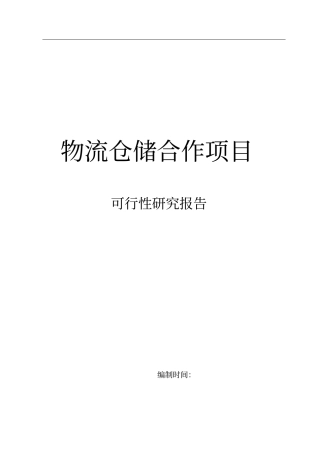 物流仓储合作项目

可行性研究报告

编制时间: